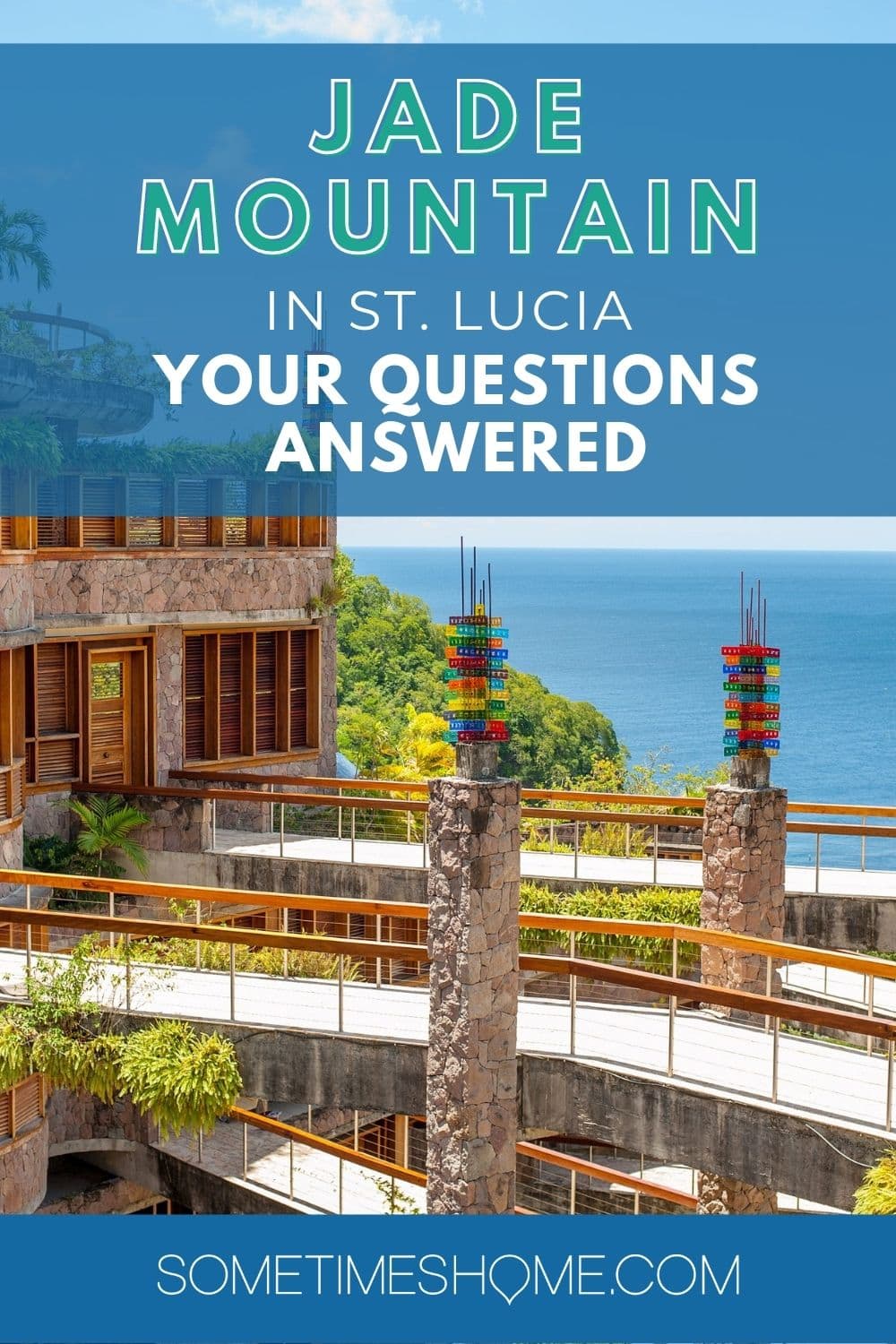 JADE MOUNTAIN

IN ST. LUCIA

YOUR QUESTIONS ANSWERED

SOMETIMESHOME.COM